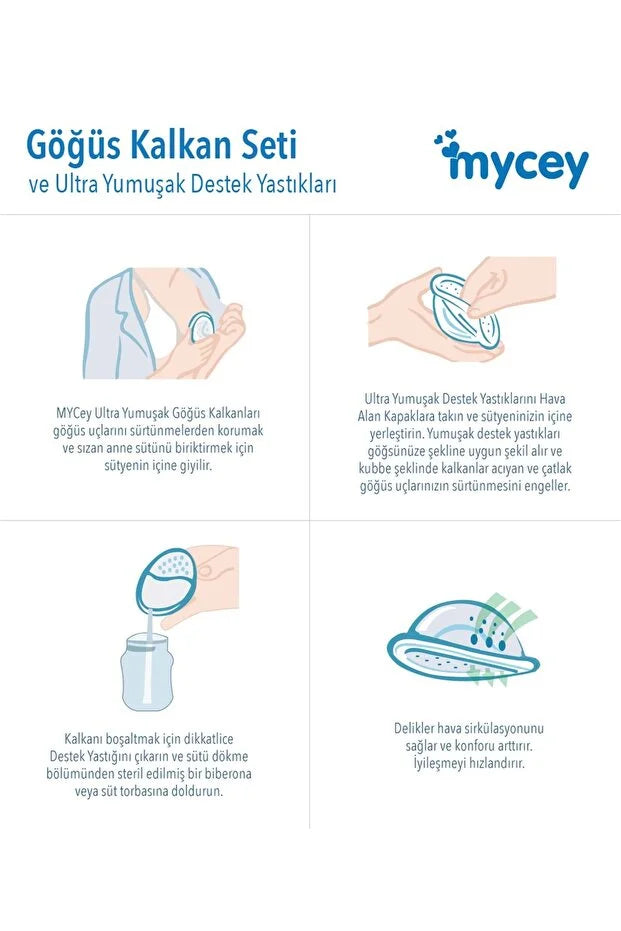 Göğüs Kalkan Seti
ve Ultra Yumuşak Destek Yastıkları

mycey

MYCey Ultra Yumuşak Göğüs Kalkanları göğüs uçlarını sürtünmelerden korumak ve sızan anne sütünü biriktirmek için sütyenin içine giyilir.

Ultra Yumuşak Destek Yastıklarını Hava Alan Kapaklara takın ve sütyeninizin içine yerleştirin. Yumuşak destek yastıkları göğsünüze şekline uygun şekil alır ve kubbe şeklinde kalkanlar acıyan ve çatlak göğüs uçlarınızın sürtünmesini engeller.

Kalkanı boşaltmak için dikkatlice Destek Yastığını çıkarın ve sütü dökme bölümünden steril edilmiş bir biberona veya süt torbasına doldurun.

Delikler hava sirkülasyonunu sağlar ve konforu arttırır. İyileşmeyi hızlandırır.